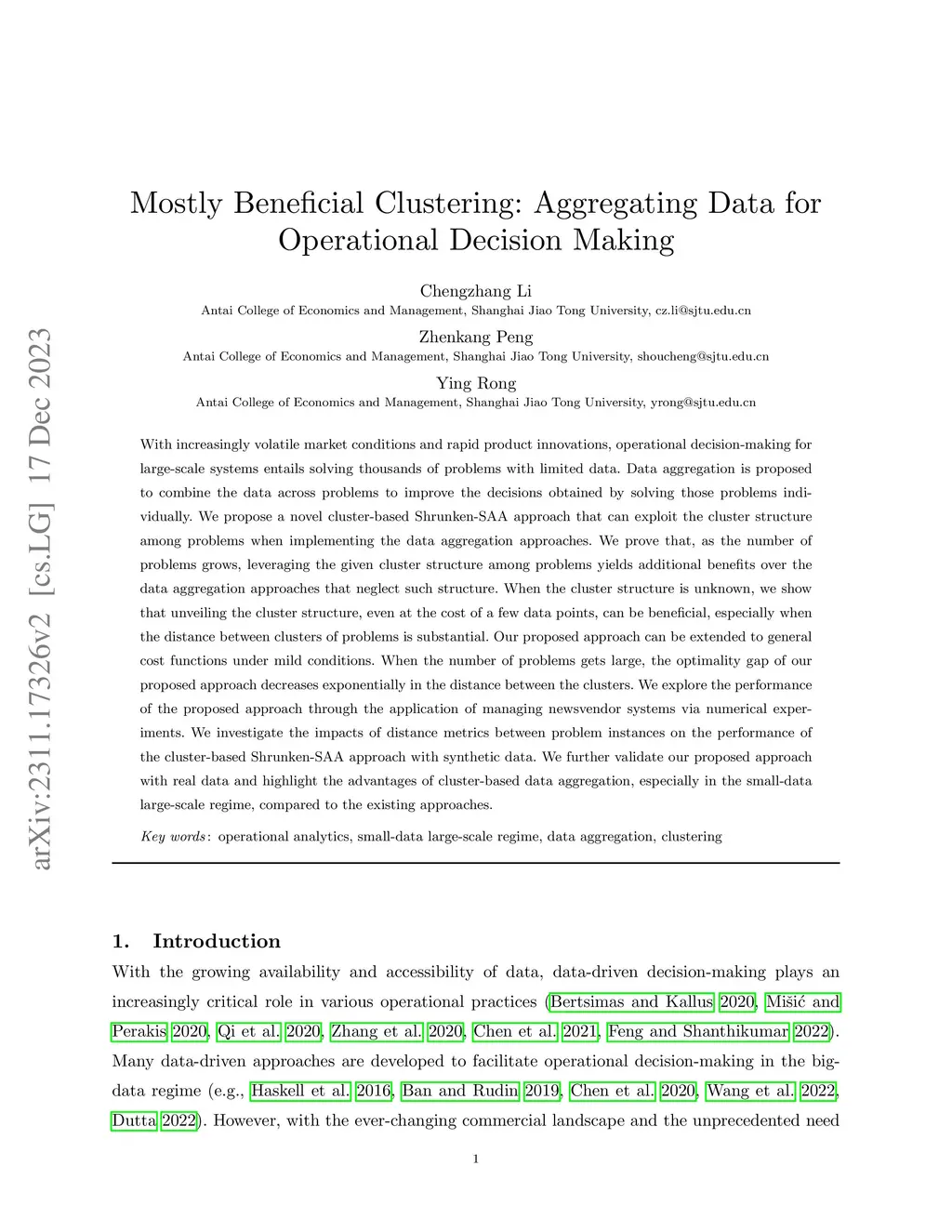 arXiv:2311.17326v2 [cs.LG] 17 Dec 2023

Mostly Beneficial Clustering: Aggregating Data for Operational Decision Making

Chengzhang Li
Antai College of Economics and Management, Shanghai Jiao Tong University, cz.li@sjtu.edu.cn

Zhenkang Peng
Antai College of Economics and Management, Shanghai Jiao Tong University, shoucheng@sjtu.edu.cn

Ying Rong
Antai College of Economics and Management, Shanghai Jiao Tong University, yrong@sjtu.edu.cn

With increasingly volatile market conditions and rapid product innovations, operational decision-making for large-scale systems entails solving thousands of problems with limited data. Data aggregation is proposed to combine the data across problems to improve the decisions obtained by solving those problems individually. We propose a novel cluster-based Shrunken-SAA approach that can exploit the cluster structure among problems when implementing the data aggregation approaches. We prove that, as the number of problems grows, leveraging the given cluster structure among problems yields additional benefits over the data aggregation approaches that neglect such structure. When the cluster structure is unknown, we show that unveiling the cluster structure, even at the cost of a few data points, can be beneficial, especially when the distance between clusters of problems is substantial. Our proposed approach can be extended to general cost functions under mild conditions. When the number of problems gets large, the optimality gap of our proposed approach decreases exponentially in the distance between the clusters. We explore the performance of the proposed approach through the application of managing newsvendor systems via numerical experiments. We investigate the impacts of distance metrics between problem instances on the performance of the cluster-based Shrunken-SAA approach with synthetic data. We further validate our proposed approach with real data and highlight the advantages of cluster-based data aggregation, especially in the small-data large-scale regime, compared to the existing approaches.

Key words: operational analytics, small-data large-scale regime, data aggregation, clustering

1. Introduction

With the growing availability and accessibility of data, data-driven decision-making plays an increasingly critical role in various operational practices (Bertsimas and Kallus 2020, Mišić and Perakis 2020, Qi et al. 2020, Zhang et al. 2020, Chen et al. 2021, Feng and Shanthikumar 2022). Many data-driven approaches are developed to facilitate operational decision-making in the big-data regime (e.g., Haskell et al. 2016, Ban and Rudin 2019, Chen et al. 2020, Wang et al. 2022, Dutta 2022). However, with the ever-changing commercial landscape and the unprecedented need

1